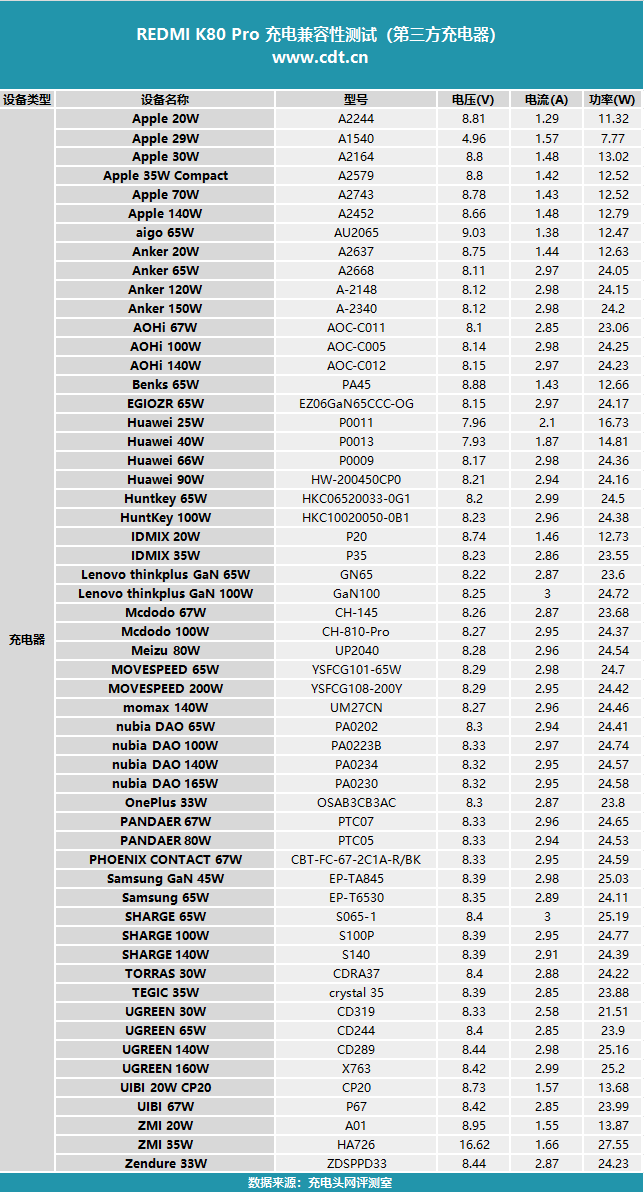 REDMI K80 Pro 充电兼容性测试（第三方充电器）
www.cdt.cn

| 设备类型 | 设备名称 | 型号 | 电压(V) | 电流(A) | 功率(W) |
|---|---|---|---|---|---|
| 充电器 | Apple 20W | A2244 | 8.81 | 1.29 | 11.32 |
| | Apple 29W | A1540 | 4.96 | 1.57 | 7.77 |
| | Apple 30W | A2164 | 8.8 | 1.48 | 13.02 |
| | Apple 35W Compact | A2579 | 8.8 | 1.42 | 12.52 |
| | Apple 70W | A2743 | 8.78 | 1.43 | 12.52 |
| | Apple 140W | A2452 | 8.66 | 1.48 | 12.79 |
| | aigo 65W | AU2065 | 9.03 | 1.38 | 12.47 |
| | Anker 20W | A2637 | 8.75 | 1.44 | 12.63 |
| | Anker 65W | A2668 | 8.11 | 2.97 | 24.05 |
| | Anker 120W | A-2148 | 8.12 | 2.98 | 24.15 |
| | Anker 150W | A-2340 | 8.12 | 2.98 | 24.2 |
| | AOHi 67W | AOC-C011 | 8.1 | 2.85 | 23.06 |
| | AOHi 100W | AOC-C005 | 8.14 | 2.98 | 24.25 |
| | AOHi 140W | AOC-C012 | 8.15 | 2.97 | 24.23 |
| | Benks 65W | PA45 | 8.88 | 1.43 | 12.66 |
| | EGIOZR 65W | EZ06GaN65CCC-OG | 8.15 | 2.97 | 24.17 |
| | Huawei 25W | P0011 | 7.96 | 2.1 | 16.73 |
| | Huawei 40W | P0013 | 7.93 | 1.87 | 14.81 |
| | Huawei 66W | P0009 | 8.17 | 2.98 | 24.36 |
| | Huawei 90W | HW-200450CP0 | 8.21 | 2.94 | 24.16 |
| | Huntkey 65W | HKC06520033-0G1 | 8.2 | 2.99 | 24.5 |
| | HuntKey 100W | HKC10020050-0B1 | 8.23 | 2.96 | 24.38 |
| | IDMIX 20W | P20 | 8.74 | 1.46 | 12.73 |
| | IDMIX 35W | P35 | 8.23 | 2.86 | 23.55 |
| | Lenovo thinkplus GaN 65W | GN65 | 8.22 | 2.87 | 23.6 |
| | Lenovo thinkplus GaN 100W | GaN100 | 8.25 | 3 | 24.72 |
| | Mcdodo 67W | CH-145 | 8.26 | 2.87 | 23.68 |
| | Mcdodo 100W | CH-810-Pro | 8.27 | 2.95 | 24.37 |
| | Meizu 80W | UP2040 | 8.28 | 2.96 | 24.54 |
| | MOVESPEED 65W | YSFCG101-65W | 8.29 | 2.98 | 24.7 |
| | MOVESPEED 200W | YSFCG108-200Y | 8.29 | 2.95 | 24.42 |
| | momax 140W | UM27CN | 8.27 | 2.96 | 24.46 |
| | nubia DAO 65W | PA0202 | 8.3 | 2.94 | 24.41 |
| | nubia DAO 100W | PA0223B | 8.33 | 2.97 | 24.74 |
| | nubia DAO 140W | PA0234 | 8.32 | 2.95 | 24.57 |
| | nubia DAO 165W | PA0230 | 8.32 | 2.95 | 24.58 |
| | OnePlus 33W | OSAB3CB3AC | 8.3 | 2.87 | 23.8 |
| | PANDAER 67W | PTC07 | 8.33 | 2.96 | 24.65 |
| | PANDAER 80W | PTC05 | 8.33 | 2.94 | 24.53 |
| | PHOENIX CONTACT 67W | CBT-FC-67-2C1A-R/BK | 8.33 | 2.95 | 24.59 |
| | Samsung GaN 45W | EP-TA845 | 8.39 | 2.98 | 25.03 |
| | Samsung 65W | EP-T6530 | 8.35 | 2.89 | 24.11 |
| | SHARGE 65W | S065-1 | 8.4 | 3 | 25.19 |
| | SHARGE 100W | S100P | 8.39 | 2.95 | 24.77 |
| | SHARGE 140W | S140 | 8.39 | 2.91 | 24.39 |
| | TORRAS 30W | CDRA37 | 8.4 | 2.88 | 24.22 |
| | TEGIC 35W | crystal 35 | 8.39 | 2.85 | 23.88 |
| | UGREEN 30W | CD319 | 8.33 | 2.58 | 21.51 |
| | UGREEN 65W | CD244 | 8.4 | 2.85 | 23.9 |
| | UGREEN 140W | CD289 | 8.44 | 2.98 | 25.16 |
| | UGREEN 160W | X763 | 8.42 | 2.99 | 25.2 |
| | UIBI 20W CP20 | CP20 | 8.73 | 1.57 | 13.68 |
| | UIBI 67W | P67 | 8.42 | 2.85 | 23.99 |
| | ZMI 20W | A01 | 8.95 | 1.55 | 13.87 |
| | ZMI 35W | HA726 | 16.62 | 1.66 | 27.55 |
| | Zendure 33W | ZDSPPD33 | 8.44 | 2.87 | 24.23 |

数据来源：充电头网评测室